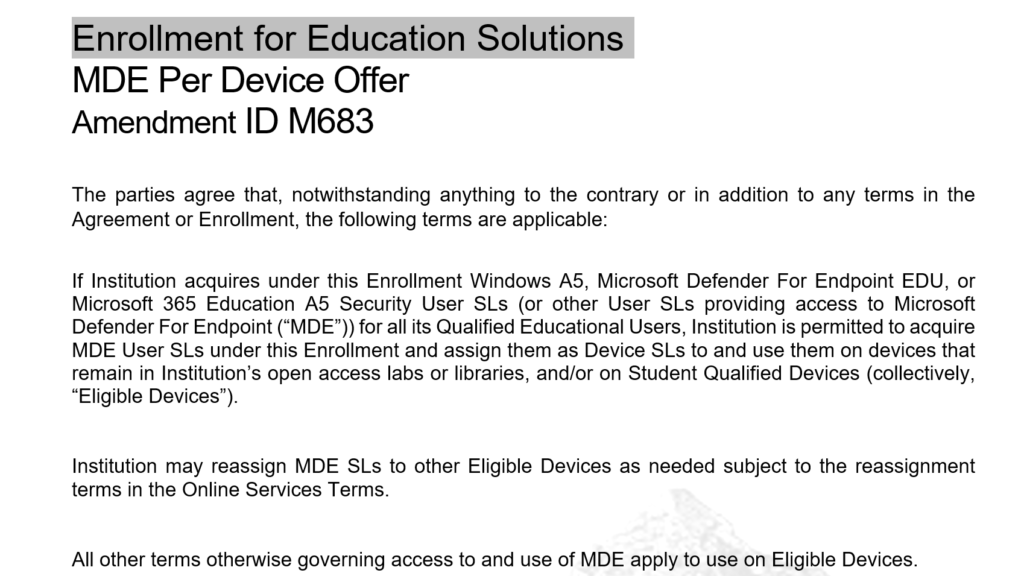 Enrollment for Education Solutions
MDE Per Device Offer
Amendment ID M683

The parties agree that, notwithstanding anything to the contrary or in addition to any terms in the Agreement or Enrollment, the following terms are applicable:

If Institution acquires under this Enrollment Windows A5, Microsoft Defender For Endpoint EDU, or Microsoft 365 Education A5 Security User SLs (or other User SLs providing access to Microsoft Defender For Endpoint (“MDE”)) for all its Qualified Educational Users, Institution is permitted to acquire MDE User SLs under this Enrollment and assign them as Device SLs to and use them on devices that remain in Institution’s open access labs or libraries, and/or on Student Qualified Devices (collectively, “Eligible Devices”).

Institution may reassign MDE SLs to other Eligible Devices as needed subject to the reassignment terms in the Online Services Terms.

All other terms otherwise governing access to and use of MDE apply to use on Eligible Devices.